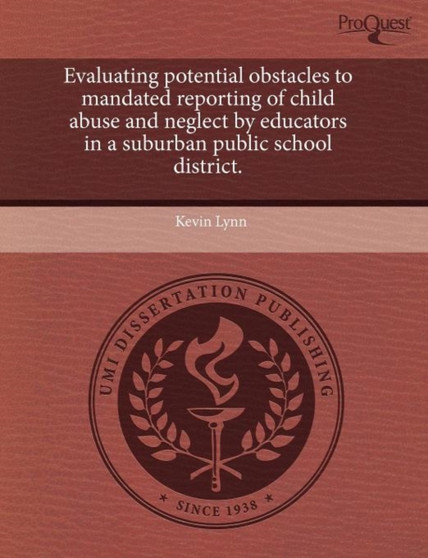 ProQuest

Evaluating potential obstacles to mandated reporting of child abuse and neglect by educators in a suburban public school district.

Kevin Lynn

UMI DISSERTATION PUBLISHING

* SINCE 1938 *